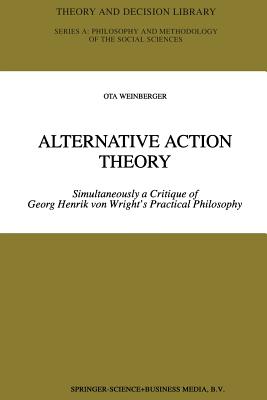 THEORY AND DECISION LIBRARY

SERIES A: PHILOSOPHY AND METHODOLOGY OF THE SOCIAL SCIENCES

OTA WEINBERGER

ALTERNATIVE ACTION THEORY

Simultaneously a Critique of Georg Henrik von Wright's Practical Philosophy

SPRINGER-SCIENCE+BUSINESS MEDIA, B.V.